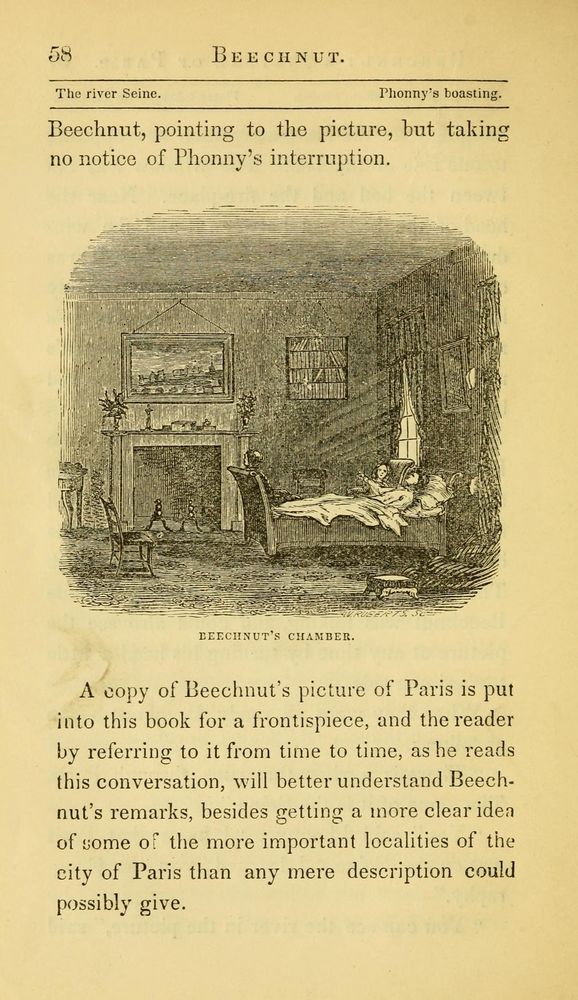 58 BEECHNUT.

The river Seine. Phonny's boasting.

Beechnut, pointing to the picture, but taking no notice of Phonny's interruption.

BEECHNUT'S CHAMBER.

A copy of Beechnut's picture of Paris is put into this book for a frontispiece, and the reader by referring to it from time to time, as he reads this conversation, will better understand Beechnut's remarks, besides getting a more clear idea of some of the more important localities of the city of Paris than any mere description could possibly give.